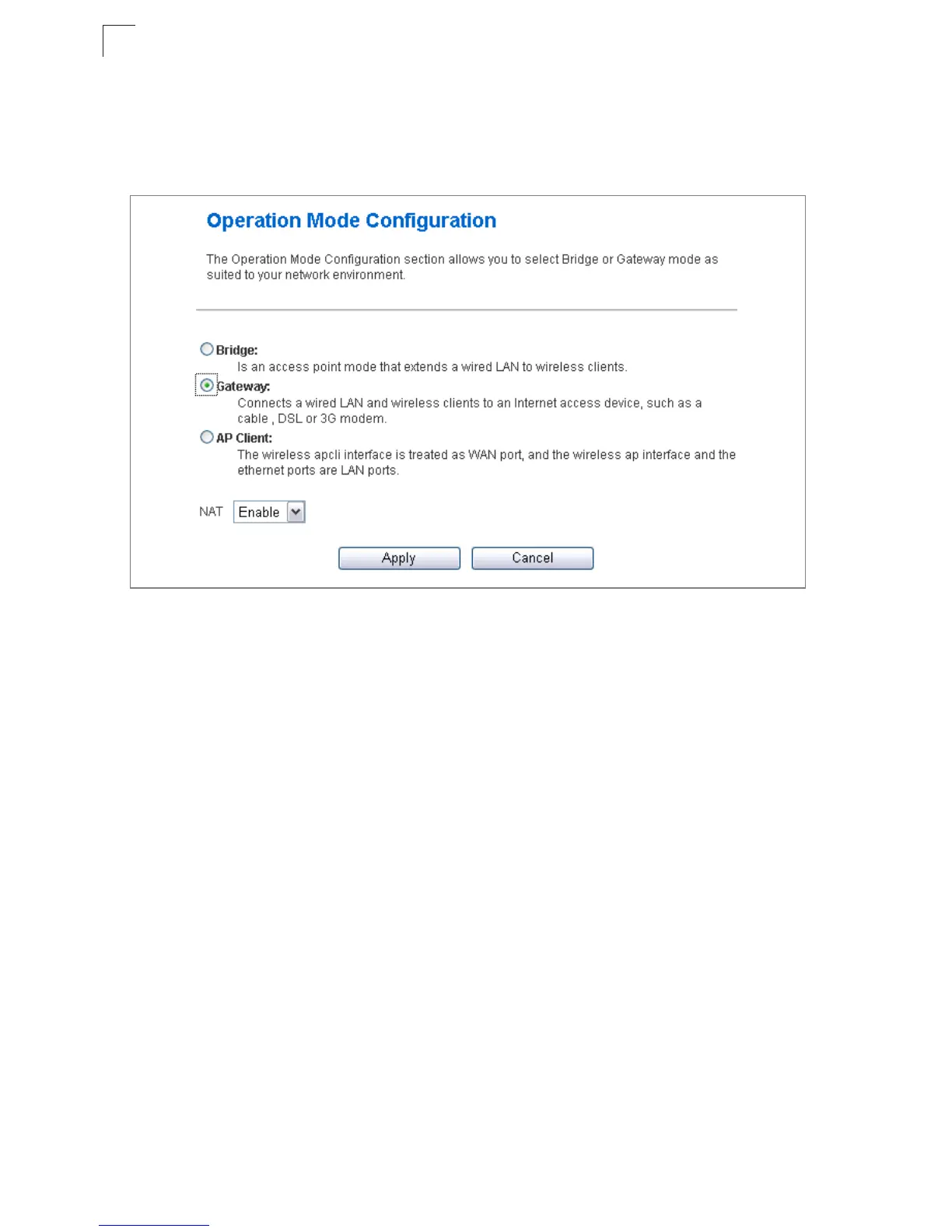 Operation Mode Configuration

The Operation Mode Configuration section allows you to select Bridge or Gateway mode as suited to your network environment.

Bridge:
Is an access point mode that extends a wired LAN to wireless clients.

Gateway:
Connects a wired LAN and wireless clients to an Internet access device, such as a cable , DSL or 3G modem.

AP Client:
The wireless apcli interface is treated as WAN port, and the wireless ap interface and the ethernet ports are LAN ports.

NAT Enable

Apply Cancel